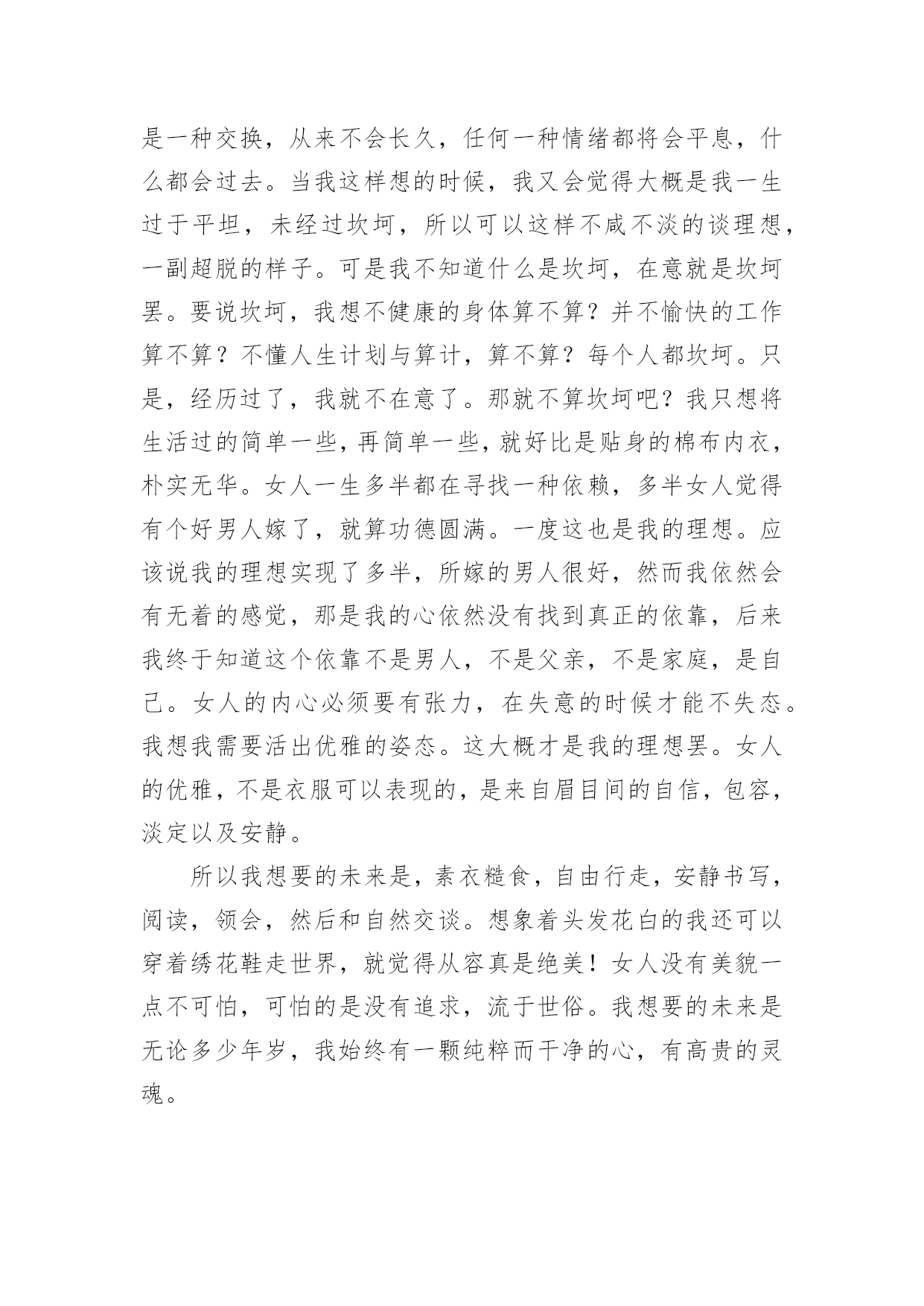 是一种交换，从来不会长久，任何一种情绪都将会平息，什么都会过去。当我这样想的时候，我又会觉得大概是我一生过于平坦，未经过坎坷，所以可以这样不咸不淡的谈理想，一副超脱的样子。可是我不知道什么是坎坷，在意就是坎坷罢。要说坎坷，我想不健康的身体算不算？并不愉快的工作算不算？不懂人生计划与算计，算不算？每个人都坎坷。只是，经历过了，我就不在意了。那就不算坎坷吧？我只想将生活过的简单一些，再简单一些，就好比是贴身的棉布内衣，朴实无华。女人一生多半都在寻找一种依赖，多半女人觉得有个好男人嫁了，就算功德圆满。一度这也是我的理想。应该说我的理想实现了多半，所嫁的男人很好，然而我依然会有无着的感觉，那是我的心依然没有找到真正的依靠，后来我终于知道这个依靠不是男人，不是父亲，不是家庭，是自己。女人的内心必须要有张力，在失意的时候才能不失态。我想我需要活出优雅的姿态。这大概才是我的理想罢。女人的优雅，不是衣服可以表现的，是来自眉目间的自信，包容，淡定以及安静。

所以我想要的未来是，素衣糙食，自由行走，安静书写，阅读，领会，然后和自然交谈。想象着头发花白的我还可以穿着绣花鞋走世界，就觉得从容真是绝美！女人没有美貌一点不可怕，可怕的是没有追求，流于世俗。我想要的未来是无论多少年岁，我始终有一颗纯粹而干净的心，有高贵的灵魂。